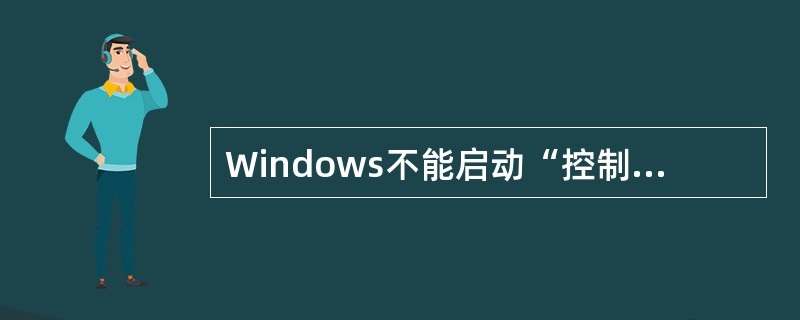 Windows不能启动“控制...